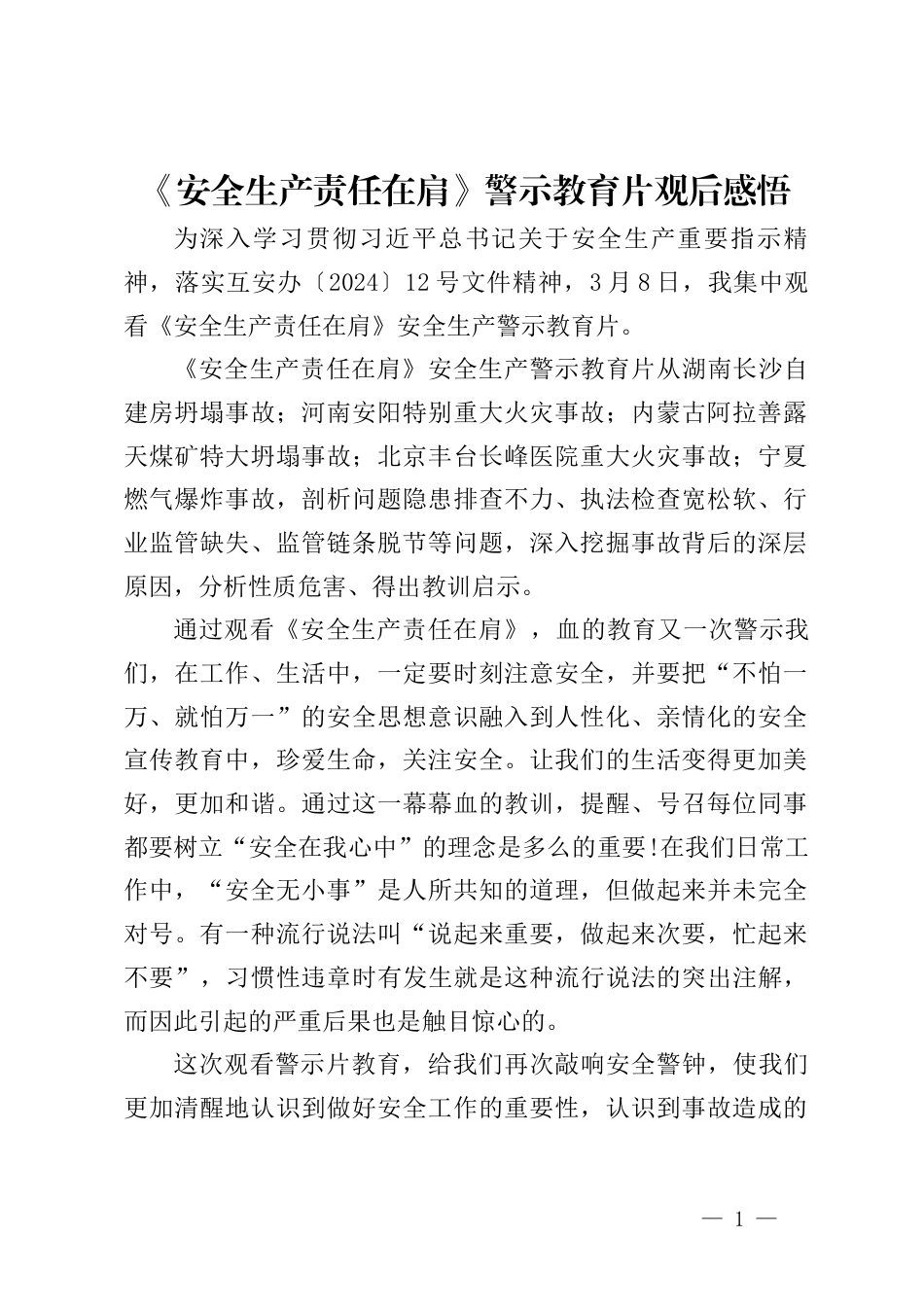 《安全生产责任在肩》警示教育片观后感悟

为深入学习贯彻习近平总书记关于安全生产重要指示精神，落实互安办〔2024〕12号文件精神，3月8日，我集中观看《安全生产责任在肩》安全生产警示教育片。

《安全生产责任在肩》安全生产警示教育片从湖南长沙自建房坍塌事故；河南安阳特别重大火灾事故；内蒙古阿拉善露天煤矿特大坍塌事故；北京丰台长峰医院重大火灾事故；宁夏燃气爆炸事故，剖析问题隐患排查不力、执法检查宽松软、行业监管缺失、监管链条脱节等问题，深入挖掘事故背后的深层原因，分析性质危害、得出教训启示。

通过观看《安全生产责任在肩》，血的教育又一次警示我们，在工作、生活中，一定要时刻注意安全，并要把“不怕一万、就怕万一”的安全思想意识融入到人性化、亲情化的安全宣传教育中，珍爱生命，关注安全。让我们的生活变得更加美好，更加和谐。通过这一幕幕血的教训，提醒、号召每位同事都要树立“安全在我心中”的理念是多么的重要!在我们日常工作中，“安全无小事”是人所共知的道理，但做起来并未完全对号。有一种流行说法叫“说起来重要，做起来次要，忙起来不要”，习惯性违章时有发生就是这种流行说法的突出注解，而因此引起的严重后果也是触目惊心的。

这次观看警示片教育，给我们再次敲响安全警钟，使我们更加清醒地认识到做好安全工作的重要性，认识到事故造成的

— 1 —